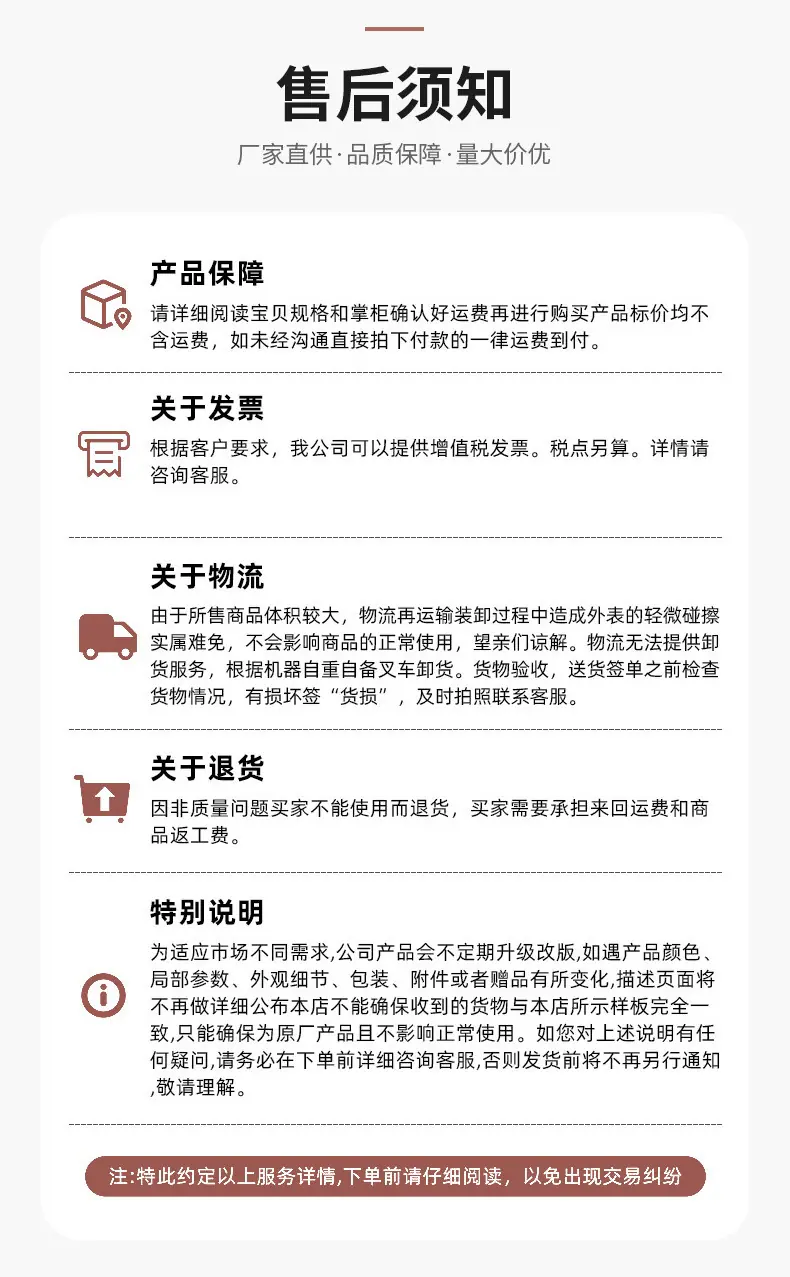 售后须知

厂家直供·品质保障·量大价优

产品保障

请详细阅读宝贝规格和掌柜确认好运费再进行购买产品标价均不含运费，如未经沟通直接拍下付款的一律运费到付。

关于发票

根据客户要求，我公司可以提供增值税发票。税点另算。详情请咨询客服。

关于物流

由于所售商品体积较大，物流再运输装卸过程中造成外表的轻微碰擦实属难免，不会影响商品的正常使用，望亲们谅解。物流无法提供卸货服务，根据机器自重自备叉车卸货。货物验收，送货签单之前检查货物情况，有损坏签“货损”，及时拍照联系客服。

关于退货

因非质量问题买家不能使用而退货，买家需要承担来回运费和商品返工费。

特别说明

为适应市场不同需求,公司产品会不定期升级改版,如遇产品颜色、局部参数、外观细节、包装、附件或者赠品有所变化,描述页面将不再做详细公布本店不能确保收到的货物与本店所示样板完全一致,只能确保为原厂产品且不影响正常使用。如您对上述说明有任何疑问,请务必在下单前详细咨询客服,否则发货前将不再另行通知,敬请理解。

注:特此约定以上服务详情,下单前请仔细阅读，以免出现交易纠纷